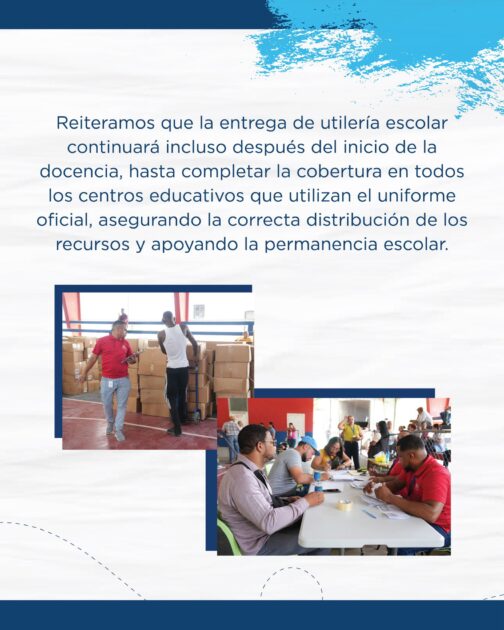 Reiteramos que la entrega de utilería escolar continuará incluso después del inicio de la docencia, hasta completar la cobertura en todos los centros educativos que utilizan el uniforme oficial, asegurando la correcta distribución de los recursos y apoyando la permanencia escolar.